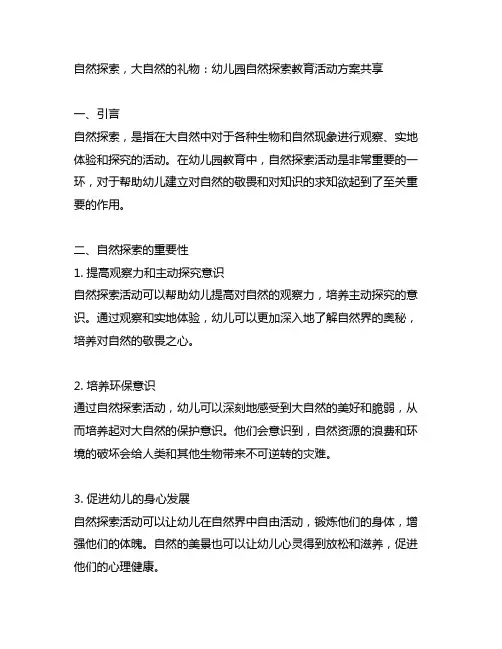 自然探索，大自然的礼物：幼儿园自然探索教育活动方案共享

一、引言
自然探索，是指在大自然中对于各种生物和自然现象进行观察、实地体验和探究的活动。在幼儿园教育中，自然探索活动是非常重要的一环，对于帮助幼儿建立对自然的敬畏和对知识的求知欲起到了至关重要的作用。

二、自然探索的重要性
1. 提高观察力和主动探究意识
自然探索活动可以帮助幼儿提高对自然的观察力，培养主动探究的意识。通过观察和实地体验，幼儿可以更加深入地了解自然界的奥秘，培养对自然的敬畏之心。

2. 培养环保意识
通过自然探索活动，幼儿可以深刻地感受到大自然的美好和脆弱，从而培养起对大自然的保护意识。他们会意识到，自然资源的浪费和环境的破坏会给人类和其他生物带来不可逆转的灾难。

3. 促进幼儿的身心发展
自然探索活动可以让幼儿在自然界中自由活动，锻炼他们的身体，增强他们的体魄。自然的美景也可以让幼儿心灵得到放松和滋养，促进他们的心理健康。